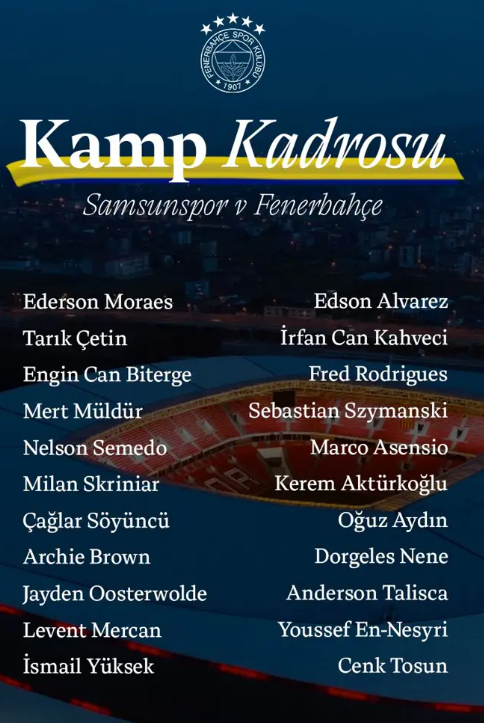 FENERBAHÇE SPOR KULÜBÜ
1907

Kamp Kadrosu

Samsunspor v Fenerbahçe

Ederson Moraes
Tarık Çetin
Engin Can Biterge
Mert Müldür
Nelson Semedo
Milan Skriniar
Çağlar Söyüncü
Archie Brown
Jayden Oosterwolde
Levent Mercan
İsmail Yüksek

Edson Alvarez
İrfan Can Kahveci
Fred Rodrigues
Sebastian Szymanski
Marco Asensio
Kerem Aktürkoğlu
Oğuz Aydın
Dorgeles Nene
Anderson Talisca
Youssef En-Nesyri
Cenk Tosun